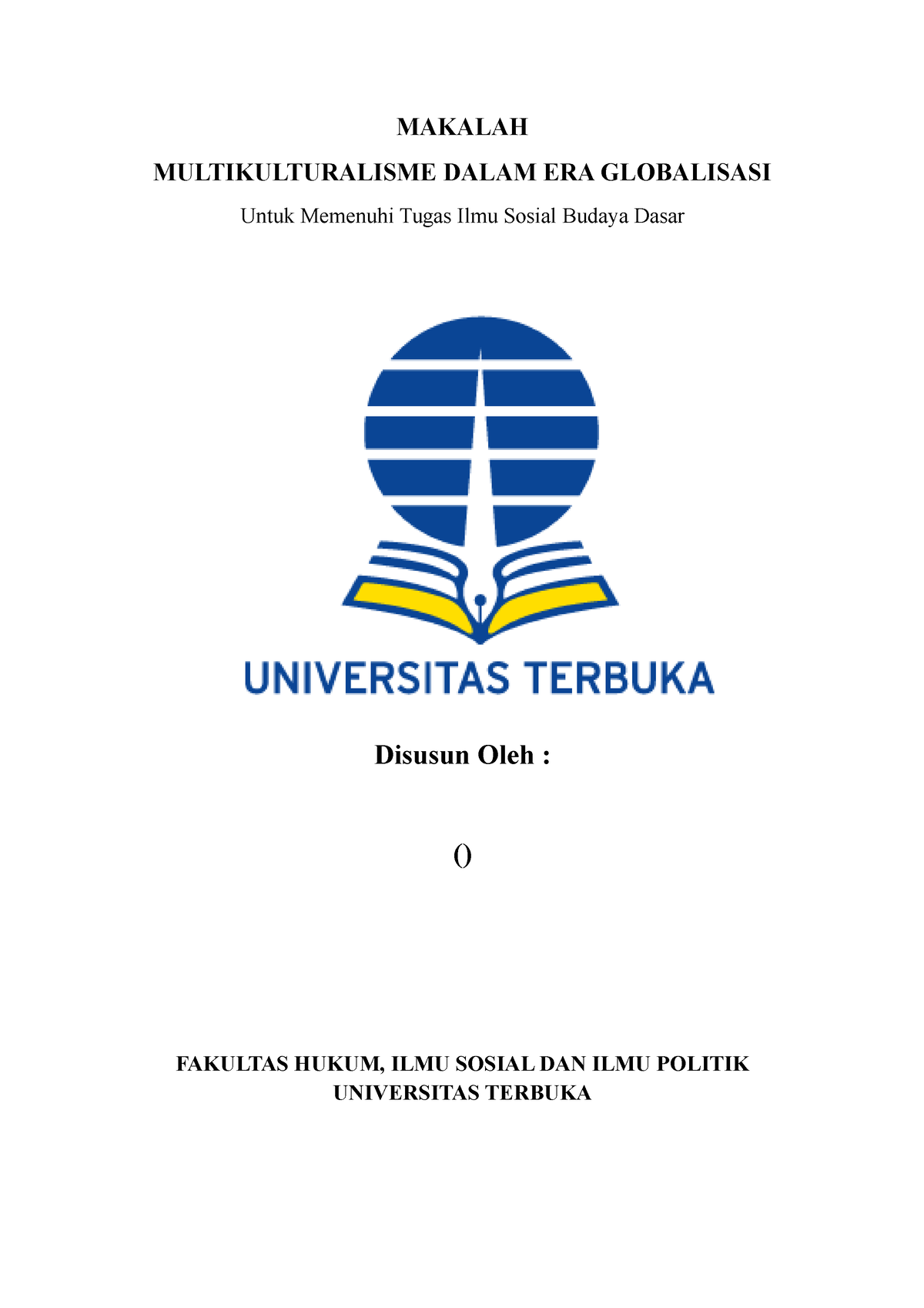 MAKALAH

MULTIKULTURALISME DALAM ERA GLOBALISASI

Untuk Memenuhi Tugas Ilmu Sosial Budaya Dasar

UNIVERSITAS TERBUKA

Disusun Oleh :

()

FAKULTAS HUKUM, ILMU SOSIAL DAN ILMU POLITIK
UNIVERSITAS TERBUKA